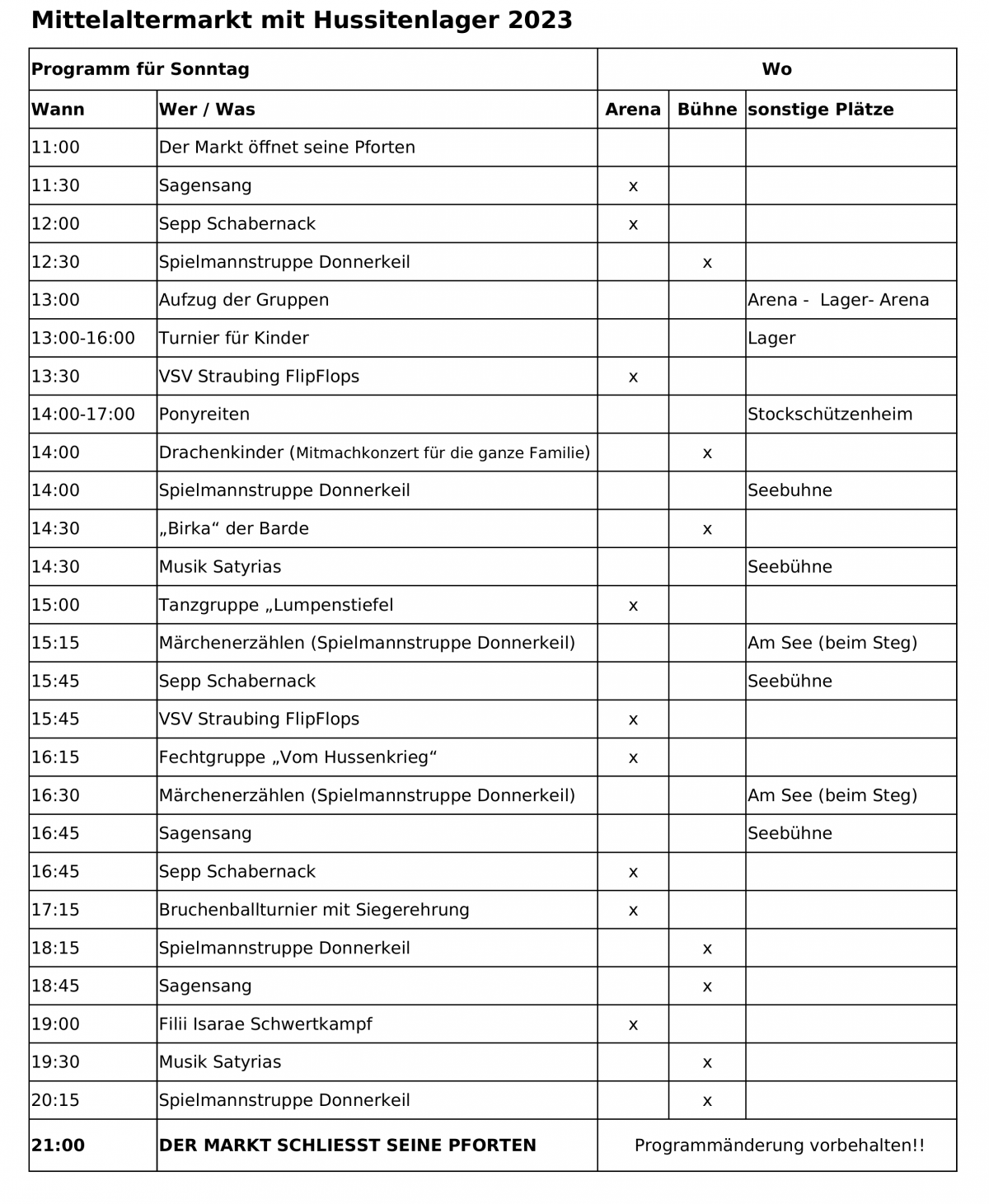 Mittelaltermarkt mit Hussitenlager 2023

| Programm für Sonntag | | Wo | | |
|---|---|---|---|---|
| Wann | Wer / Was | Arena | Bühne | sonstige Plätze |
| 11:00 | Der Markt öffnet seine Pforten | | | |
| 11:30 | Sagensang | x | | |
| 12:00 | Sepp Schabernack | x | | |
| 12:30 | Spielmannstruppe Donnerkeil | | x | |
| 13:00 | Aufzug der Gruppen | | | Arena - Lager- Arena |
| 13:00-16:00 | Turnier für Kinder | | | Lager |
| 13:30 | VSV Straubing FlipFlops | x | | |
| 14:00-17:00 | Ponyreiten | | | Stockschützenheim |
| 14:00 | Drachenkinder (Mitmachkonzert für die ganze Familie) | | x | |
| 14:00 | Spielmannstruppe Donnerkeil | | | Seebuhne |
| 14:30 | „Birka“ der Barde | | x | |
| 14:30 | Musik Satyrias | | | Seebühne |
| 15:00 | Tanzgruppe „Lumpenstiefel | x | | |
| 15:15 | Märchenerzählen (Spielmannstruppe Donnerkeil) | | | Am See (beim Steg) |
| 15:45 | Sepp Schabernack | | | Seebühne |
| 15:45 | VSV Straubing FlipFlops | x | | |
| 16:15 | Fechtgruppe „Vom Hussenkrieg“ | x | | |
| 16:30 | Märchenerzählen (Spielmannstruppe Donnerkeil) | | | Am See (beim Steg) |
| 16:45 | Sagensang | | | Seebühne |
| 16:45 | Sepp Schabernack | x | | |
| 17:15 | Bruchenballturnier mit Siegerehrung | x | | |
| 18:15 | Spielmannstruppe Donnerkeil | | x | |
| 18:45 | Sagensang | | x | |
| 19:00 | Filii Isarae Schwertkampf | x | | |
| 19:30 | Musik Satyrias | | x | |
| 20:15 | Spielmannstruppe Donnerkeil | | x | |
| 21:00 | DER MARKT SCHLIESST SEINE PFORTEN | Programmänderung vorbehalten!! | | |